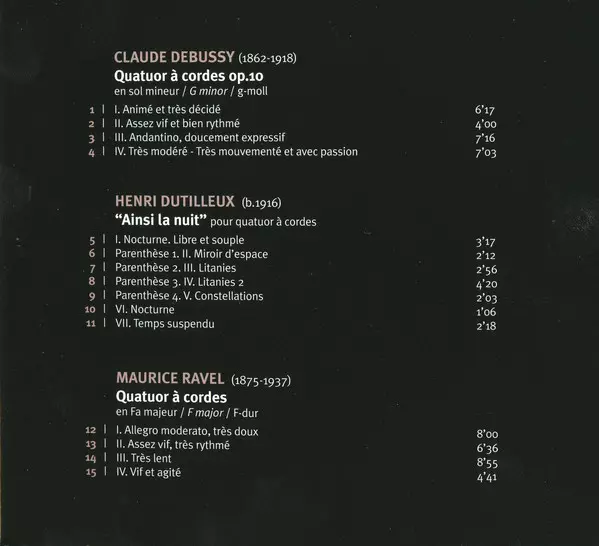 CLAUDE DEBUSSY (1862-1918)
Quatuor à cordes op.10
en sol mineur / G minor / g-moll

1 | I. Animé et très décidé 6'17
2 | II. Assez vif et bien rythmé 4'00
3 | III. Andantino, doucement expressif 7'16
4 | IV. Très modéré - Très mouvementé et avec passion 7'03

HENRI DUTILLEUX (b.1916)
"Ainsi la nuit" pour quatuor à cordes

5 | I. Nocturne. Libre et souple 3'17
6 | Parenthèse 1. II. Miroir d'espace 2'12
7 | Parenthèse 2. III. Litanies 2'56
8 | Parenthèse 3. IV. Litanies 2 4'20
9 | Parenthèse 4. V. Constellations 2'03
10 | VI. Nocturne 1'06
11 | VII. Temps suspendu 2'18

MAURICE RAVEL (1875-1937)
Quatuor à cordes
en Fa majeur / F major / F-dur

12 | I. Allegro moderato, très doux 8'00
13 | II. Assez vif, très rythmé 6'36
14 | III. Très lent 8'55
15 | IV. Vif et agité 4'41